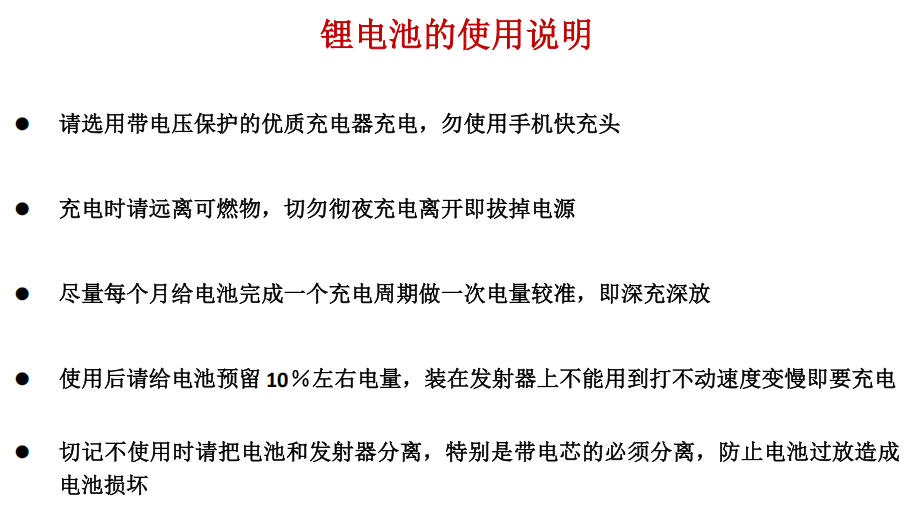 锂电池的使用说明

● 请选用带电压保护的优质充电器充电，勿使用手机快充头

● 充电时请远离可燃物，切勿彻夜充电离开即拔掉电源

● 尽量每个月给电池完成一个充电周期做一次电量较准，即深充深放

● 使用后请给电池预留 10％左右电量，装在发射器上不能用到打不动速度变慢即要充电

● 切记不使用时请把电池和发射器分离，特别是带电芯的必须分离，防止电池过放造成电池损坏